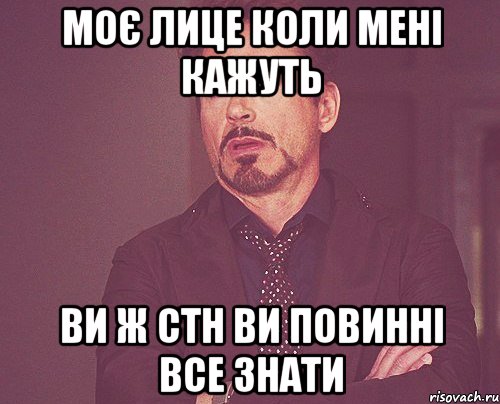 МОЄ ЛИЦЕ КОЛИ МЕНІ КАЖУТЬ

ВИ Ж СТН ВИ ПОВИННІ ВСЕ ЗНАТИ

risovach.ru